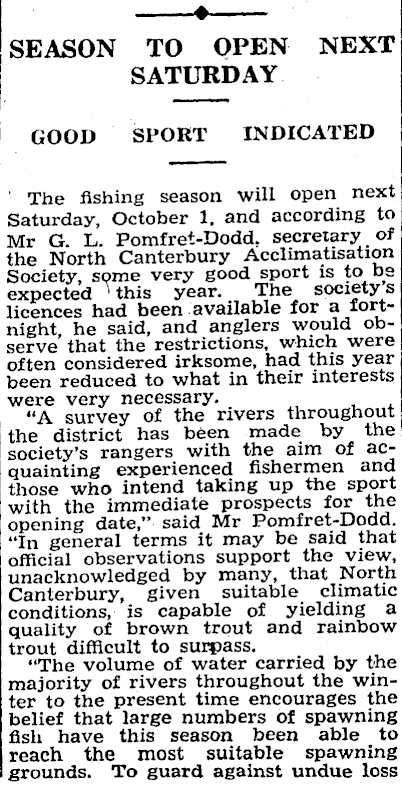 SEASON TO OPEN NEXT SATURDAY

GOOD SPORT INDICATED

The fishing season will open next Saturday, October 1, and according to Mr G. L. Pomfret-Dodd, secretary of the North Canterbury Acclimatisation Society, some very good sport is to be expected this year. The society's licences had been available for a fortnight, he said, and anglers would observe that the restrictions, which were often considered irksome, had this year been reduced to what in their interests were very necessary.

"A survey of the rivers throughout the district has been made by the society's rangers with the aim of acquainting experienced fishermen and those who intend taking up the sport with the immediate prospects for the opening date," said Mr Pomfret-Dodd. "In general terms it may be said that official observations support the view, unacknowledged by many, that North Canterbury, given suitable climatic conditions, is capable of yielding a quality of brown trout and rainbow trout difficult to surpass.

"The volume of water carried by the majority of rivers throughout the winter to the present time encourages the belief that large numbers of spawning fish have this season been able to reach the most suitable spawning grounds. To guard against undue loss